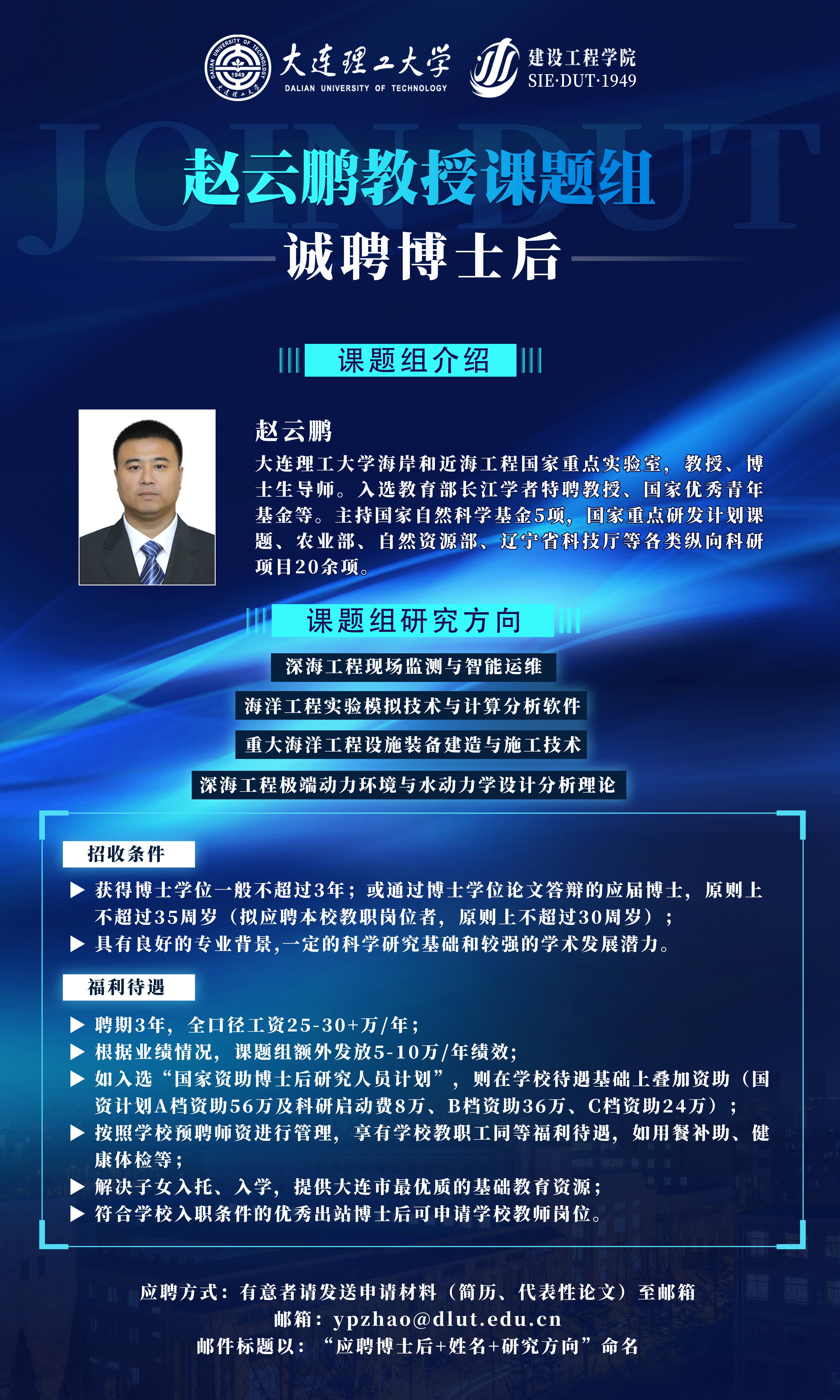 大连理工大学
DALIAN UNIVERSITY OF TECHNOLOGY

建设工程学院
SIE·DUT·1949

赵云鹏教授课题组
诚聘博士后

课题组介绍

赵云鹏

大连理工大学海岸和近海工程国家重点实验室，教授、博士生导师。入选教育部长江学者特聘教授、国家优秀青年基金等。主持国家自然科学基金5项，国家重点研发计划课题、农业部、自然资源部、辽宁省科技厅等各类纵向科研项目20余项。

课题组研究方向

深海工程现场监测与智能运维

海洋工程实验模拟技术与计算分析软件

重大海洋工程设施装备建造与施工技术

深海工程极端动力环境与水动力学设计分析理论

招收条件

▶ 获得博士学位一般不超过3年；或通过博士学位论文答辩的应届博士，原则上不超过35周岁（拟应聘本校教职岗位者，原则上不超过30周岁）；
▶ 具有良好的专业背景,一定的科学研究基础和较强的学术发展潜力。

福利待遇

▶ 聘期3年，全口径工资25-30+万/年；
▶ 根据业绩情况，课题组额外发放5-10万/年绩效;
▶ 如入选“国家资助博士后研究人员计划”，则在学校待遇基础上叠加资助（国资计划A档资助56万及科研启动费8万、B档资助36万、C档资助24万）；
▶ 按照学校预聘师资进行管理，享有学校教职工同等福利待遇，如用餐补助、健康体检等；
▶ 解决子女入托、入学，提供大连市最优质的基础教育资源；
▶ 符合学校入职条件的优秀出站博士后可申请学校教师岗位。

应聘方式：有意者请发送申请材料（简历、代表性论文）至邮箱
邮箱：ypzhao@dlut.edu.cn
邮件标题以：“应聘博士后+姓名+研究方向”命名

JOIN DUT